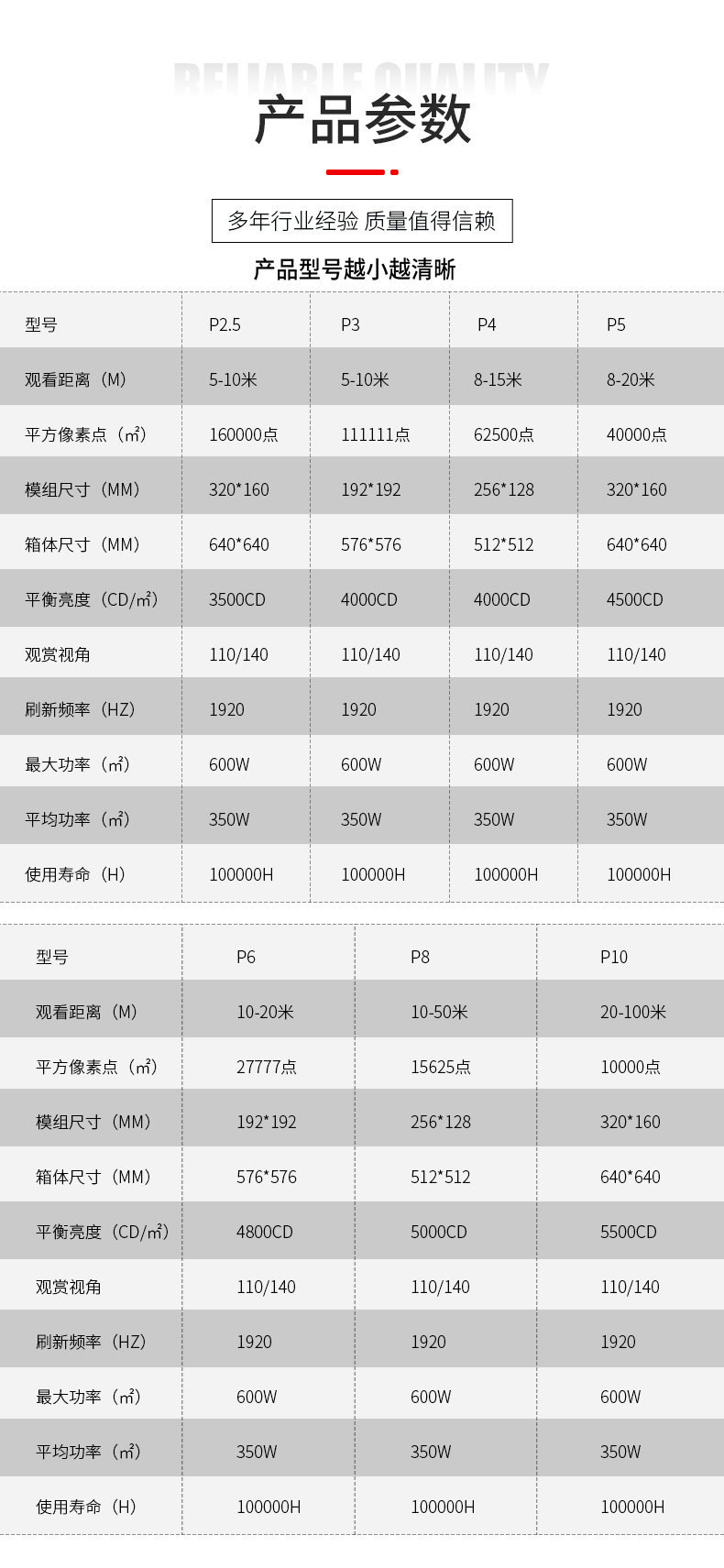 RELIABLE QUALITY
产品参数

多年行业经验 质量值得信赖

产品型号越小越清晰

| 型号 | P2.5 | P3 | P4 | P5 |
|---|---|---|---|---|
| 观看距离（M） | 5-10米 | 5-10米 | 8-15米 | 8-20米 |
| 平方像素点（㎡） | 160000点 | 111111点 | 62500点 | 40000点 |
| 模组尺寸（MM） | 320*160 | 192*192 | 256*128 | 320*160 |
| 箱体尺寸（MM） | 640*640 | 576*576 | 512*512 | 640*640 |
| 平衡亮度（CD/㎡） | 3500CD | 4000CD | 4000CD | 4500CD |
| 观赏视角 | 110/140 | 110/140 | 110/140 | 110/140 |
| 刷新频率（HZ） | 1920 | 1920 | 1920 | 1920 |
| 最大功率（㎡） | 600W | 600W | 600W | 600W |
| 平均功率（㎡） | 350W | 350W | 350W | 350W |
| 使用寿命（H） | 100000H | 100000H | 100000H | 100000H |

| 型号 | P6 | P8 | P10 |
|---|---|---|---|
| 观看距离（M） | 10-20米 | 10-50米 | 20-100米 |
| 平方像素点（㎡） | 27777点 | 15625点 | 10000点 |
| 模组尺寸（MM） | 192*192 | 256*128 | 320*160 |
| 箱体尺寸（MM） | 576*576 | 512*512 | 640*640 |
| 平衡亮度（CD/㎡） | 4800CD | 5000CD | 5500CD |
| 观赏视角 | 110/140 | 110/140 | 110/140 |
| 刷新频率（HZ） | 1920 | 1920 | 1920 |
| 最大功率（㎡） | 600W | 600W | 600W |
| 平均功率（㎡） | 350W | 350W | 350W |
| 使用寿命（H） | 100000H | 100000H | 100000H |